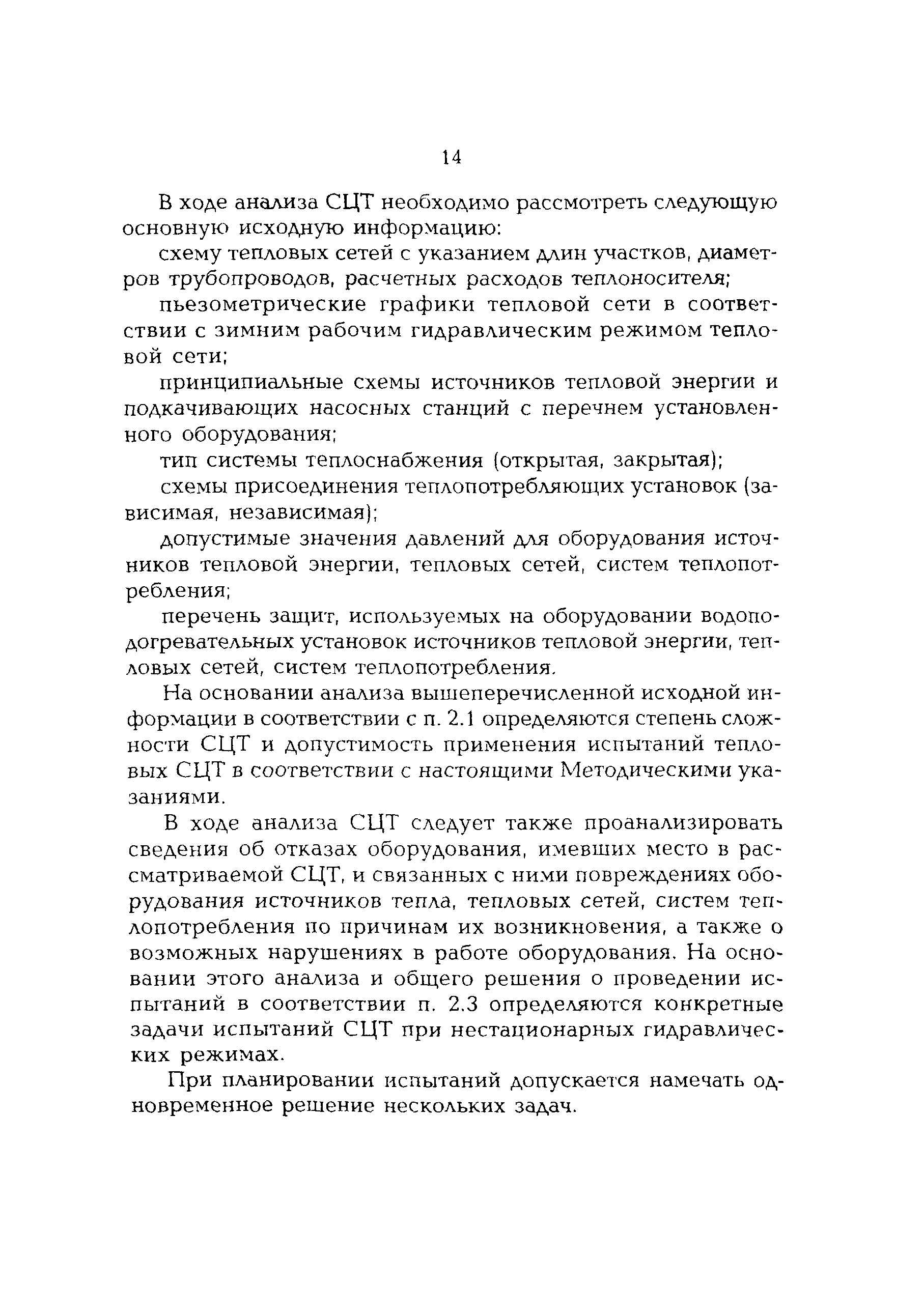 14

В ходе анализа СЦТ необходимо рассмотреть следующую основную исходную информацию:

схему тепловых сетей с указанием длин участков, диаметров трубопроводов, расчетных расходов теплоносителя;

пьезометрические графики тепловой сети в соответствии с зимним рабочим гидравлическим режимом тепловой сети;

принципиальные схемы источников тепловой энергии и подкачивающих насосных станций с перечнем установленного оборудования;

тип системы теплоснабжения (открытая, закрытая);

схемы присоединения теплопотребляющих установок (зависимая, независимая);

допустимые значения давлений для оборудования источников тепловой энергии, тепловых сетей, систем теплопотребления;

перечень защит, используемых на оборудовании водоподогревательных установок источников тепловой энергии, тепловых сетей, систем теплопотребления.

На основании анализа вышеперечисленной исходной информации в соответствии с п. 2.1 определяются степень сложности СЦТ и допустимость применения испытаний тепловых СЦТ в соответствии с настоящими Методическими указаниями.

В ходе анализа СЦТ следует также проанализировать сведения об отказах оборудования, имевших место в рассматриваемой СЦТ, и связанных с ними повреждениях оборудования источников тепла, тепловых сетей, систем теплопотребления по причинам их возникновения, а также о возможных нарушениях в работе оборудования. На основании этого анализа и общего решения о проведении испытаний в соответствии п. 2.3 определяются конкретные задачи испытаний СЦТ при нестационарных гидравлических режимах.

При планировании испытаний допускается намечать одновременное решение нескольких задач.